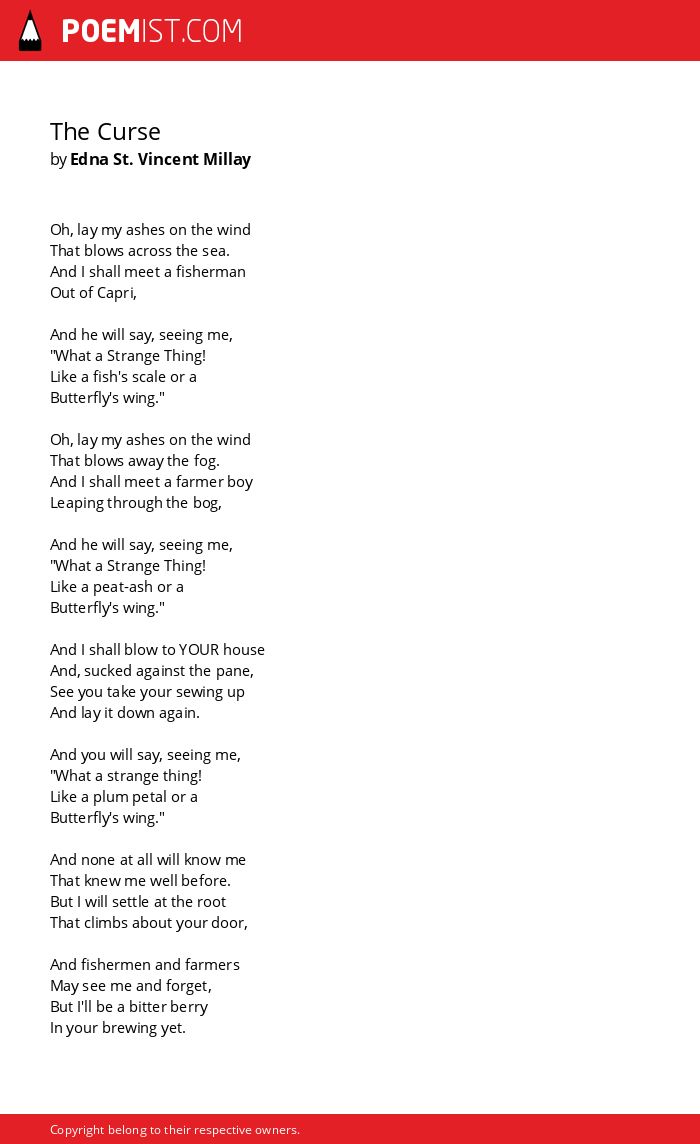 POEMIST.COM

The Curse
by Edna St. Vincent Millay

Oh, lay my ashes on the wind
That blows across the sea.
And I shall meet a fisherman
Out of Capri,

And he will say, seeing me,
"What a Strange Thing!
Like a fish's scale or a
Butterfly's wing."

Oh, lay my ashes on the wind
That blows away the fog.
And I shall meet a farmer boy
Leaping through the bog,

And he will say, seeing me,
"What a Strange Thing!
Like a peat-ash or a
Butterfly's wing."

And I shall blow to YOUR house
And, sucked against the pane,
See you take your sewing up
And lay it down again.

And you will say, seeing me,
"What a strange thing!
Like a plum petal or a
Butterfly's wing."

And none at all will know me
That knew me well before.
But I will settle at the root
That climbs about your door,

And fishermen and farmers
May see me and forget,
But I'll be a bitter berry
In your brewing yet.

Copyright belong to their respective owners.